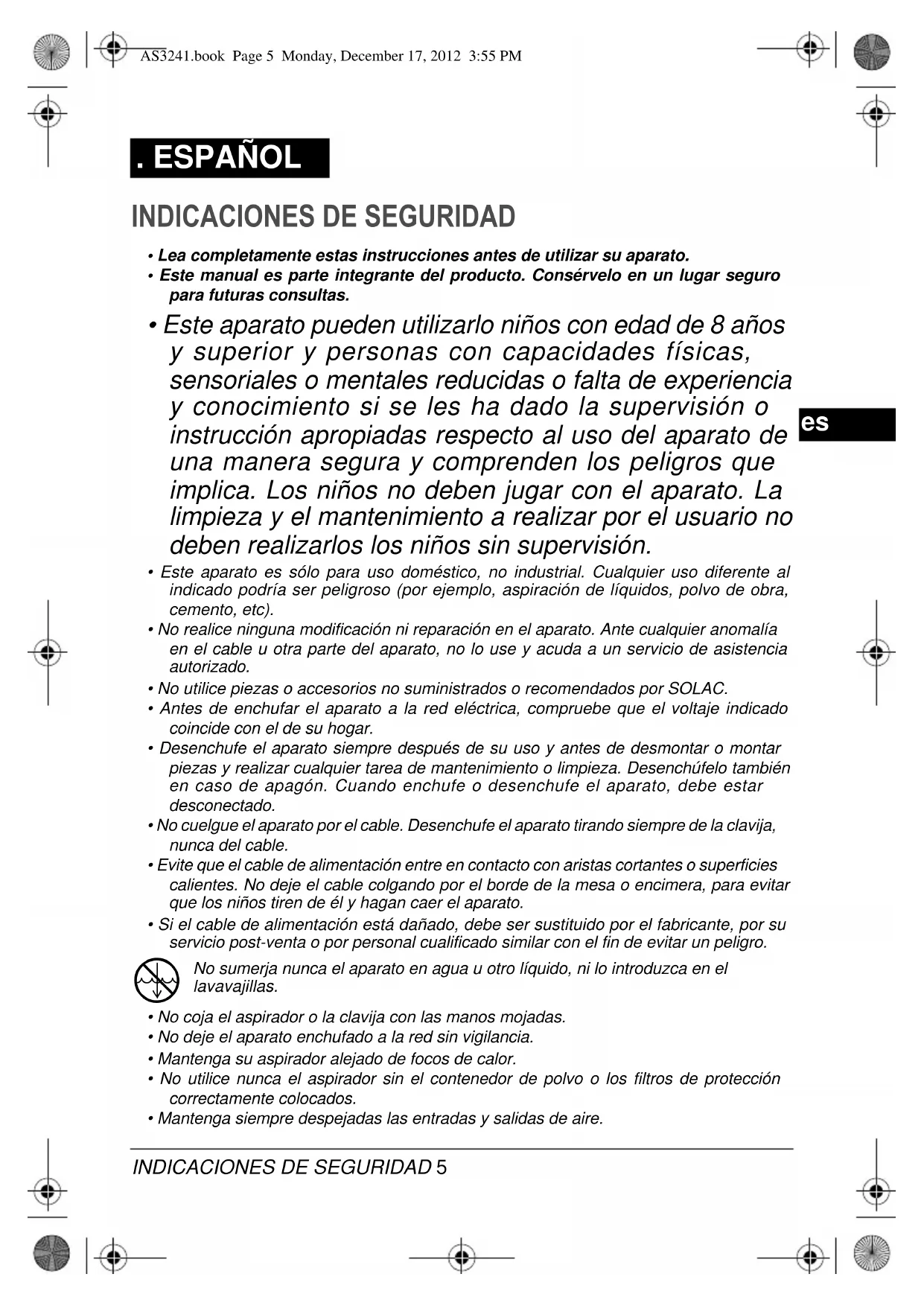 AS3241.book Page 5 Monday, December 17, 2012 3:55 PM

. ESPAÑOL

INDICACIONES DE SEGURIDAD

• Lea completamente estas instrucciones antes de utilizar su aparato.
• Este manual es parte integrante del producto. Consérvelo en un lugar seguro para futuras consultas.

• Este aparato pueden utilizarlo niños con edad de 8 años y superior y personas con capacidades físicas, sensoriales o mentales reducidas o falta de experiencia y conocimiento si se les ha dado la supervisión o instrucción apropiadas respecto al uso del aparato de una manera segura y comprenden los peligros que implica. Los niños no deben jugar con el aparato. La limpieza y el mantenimiento a realizar por el usuario no deben realizarlos los niños sin supervisión.

es

• Este aparato es sólo para uso doméstico, no industrial. Cualquier uso diferente al indicado podría ser peligroso (por ejemplo, aspiración de líquidos, polvo de obra, cemento, etc).
• No realice ninguna modificación ni reparación en el aparato. Ante cualquier anomalía en el cable u otra parte del aparato, no lo use y acuda a un servicio de asistencia autorizado.
• No utilice piezas o accesorios no suministrados o recomendados por SOLAC.
• Antes de enchufar el aparato a la red eléctrica, compruebe que el voltaje indicado coincide con el de su hogar.
• Desenchufe el aparato siempre después de su uso y antes de desmontar o montar piezas y realizar cualquier tarea de mantenimiento o limpieza. Desenchúfelo también en caso de apagón. Cuando enchufe o desenchufe el aparato, debe estar desconectado.
• No cuelgue el aparato por el cable. Desenchufe el aparato tirando siempre de la clavija, nunca del cable.
• Evite que el cable de alimentación entre en contacto con aristas cortantes o superficies calientes. No deje el cable colgando por el borde de la mesa o encimera, para evitar que los niños tiren de él y hagan caer el aparato.
• Si el cable de alimentación está dañado, debe ser sustituido por el fabricante, por su servicio post-venta o por personal cualificado similar con el fin de evitar un peligro.

No sumerja nunca el aparato en agua u otro líquido, ni lo introduzca en el lavavajillas.

• No coja el aspirador o la clavija con las manos mojadas.
• No deje el aparato enchufado a la red sin vigilancia.
• Mantenga su aspirador alejado de focos de calor.
• No utilice nunca el aspirador sin el contenedor de polvo o los filtros de protección correctamente colocados.
• Mantenga siempre despejadas las entradas y salidas de aire.

INDICACIONES DE SEGURIDAD 5